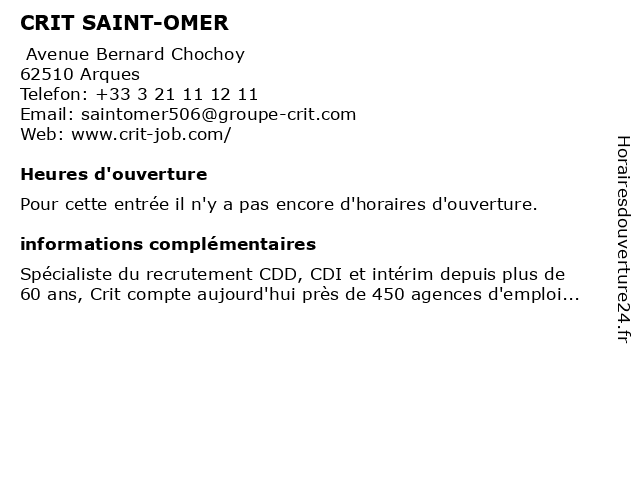 CRIT SAINT-OMER

Avenue Bernard Chochoy
62510 Arques
Telefon: +33 3 21 11 12 11
Email: saintomer506@groupe-crit.com
Web: www.crit-job.com/

Heures d'ouverture

Pour cette entrée il n'y a pas encore d'horaires d'ouverture.

informations complémentaires

Spécialiste du recrutement CDD, CDI et intérim depuis plus de 60 ans, Crit compte aujourd'hui près de 450 agences d'emploi...

Horairesdouverture24.fr